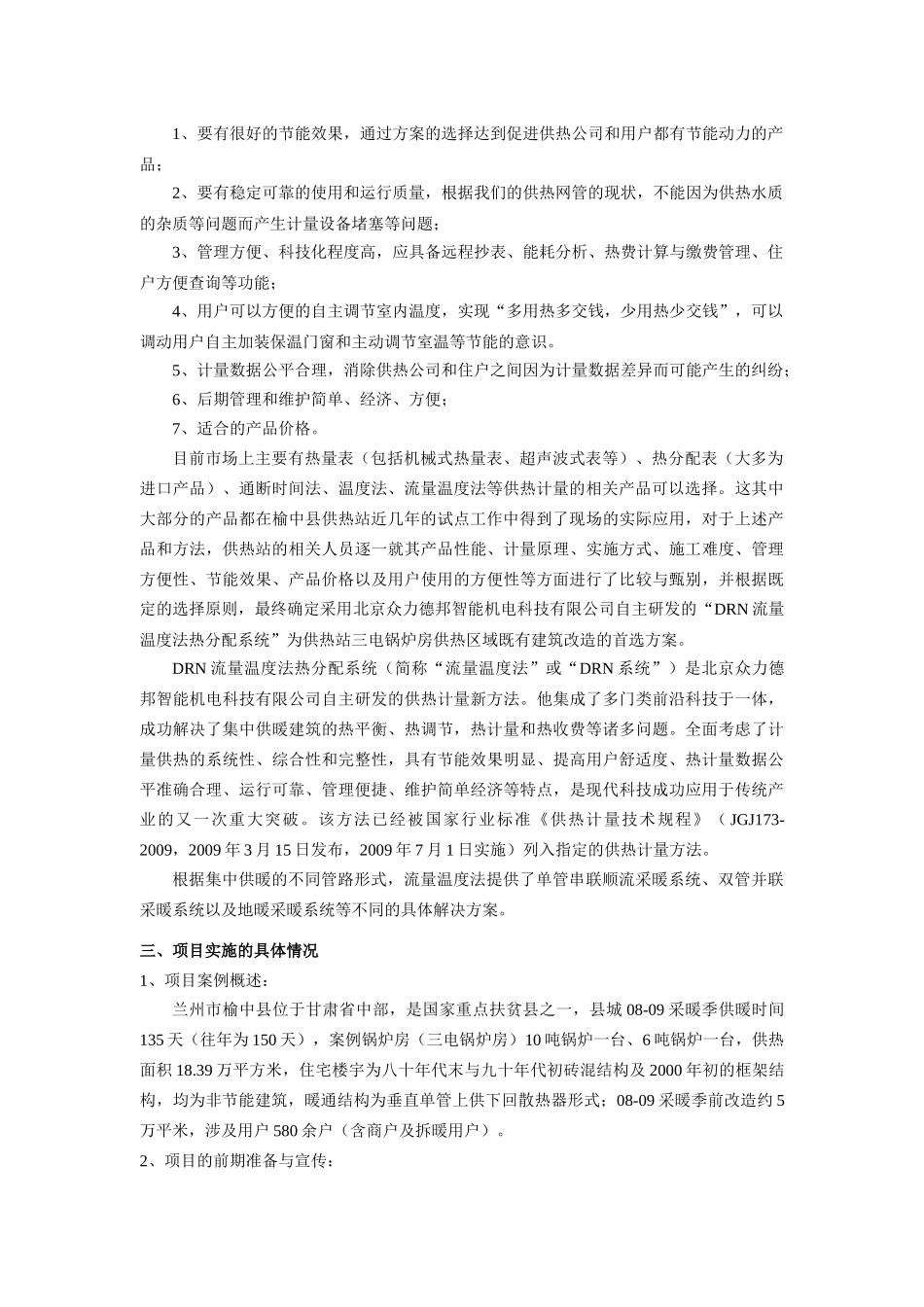 1、要有很好的节能效果，通过方案的选择达到促进供热公司和用户都有节能动力的产品；

2、要有稳定可靠的使用和运行质量，根据我们的供热网管的现状，不能因为供热水质的杂质等问题而产生计量设备堵塞等问题；

3、管理方便、科技化程度高，应具备远程抄表、能耗分析、热费计算与缴费管理、住户方便查询等功能；

4、用户可以方便的自主调节室内温度，实现“多用热多交钱，少用热少交钱”，可以调动用户自主加装保温门窗和主动调节室温等节能的意识。

5、计量数据公平合理，消除供热公司和住户之间因为计量数据差异而可能产生的纠纷；

6、后期管理和维护简单、经济、方便；

7、适合的产品价格。

目前市场上主要有热量表（包括机械式热量表、超声波式表等）、热分配表（大多为进口产品）、通断时间法、温度法、流量温度法等供热计量的相关产品可以选择。这其中大部分的产品都在榆中县供热站近几年的试点工作中得到了现场的实际应用，对于上述产品和方法，供热站的相关人员逐一就其产品性能、计量原理、实施方式、施工难度、管理方便性、节能效果、产品价格以及用户使用的方便性等方面进行了比较与甄别，并根据既定的选择原则，最终确定采用北京众力德邦智能机电科技有限公司自主研发的“DRN 流量温度法热分配系统”为供热站三电锅炉房供热区域既有建筑改造的首选方案。

DRN 流量温度法热分配系统（简称“流量温度法”或“DRN 系统”）是北京众力德邦智能机电科技有限公司自主研发的供热计量新方法。他集成了多门类前沿科技于一体，成功解决了集中供暖建筑的热平衡、热调节，热计量和热收费等诸多问题。全面考虑了计量供热的系统性、综合性和完整性，具有节能效果明显、提高用户舒适度、热计量数据公平准确合理、运行可靠、管理便捷、维护简单经济等特点，是现代科技成功应用于传统产业的又一次重大突破。该方法已经被国家行业标准《供热计量技术规程》（JGJ173-2009，2009 年 3 月 15 日发布，2009 年 7 月 1 日实施）列入指定的供热计量方法。

根据集中供暖的不同管路形式，流量温度法提供了单管串联顺流采暖系统、双管并联采暖系统以及地暖采暖系统等不同的具体解决方案。

三、项目实施的具体情况

1、项目案例概述：

兰州市榆中县位于甘肃省中部，是国家重点扶贫县之一，县城 08-09 采暖季供暖时间 135 天（往年为 150 天），案例锅炉房（三电锅炉房）10 吨锅炉一台、6 吨锅炉一台，供热面积 18.39 万平方米，住宅楼宇为八十年代末与九十年代初砖混结构及 2000 年初的框架结构，均为非节能建筑，暖通结构为垂直单管上供下回散热器形式；08-09 采暖季前改造约 5 万平米，涉及用户 580 余户（含商户及拆暖用户）。

2、项目的前期准备与宣传：